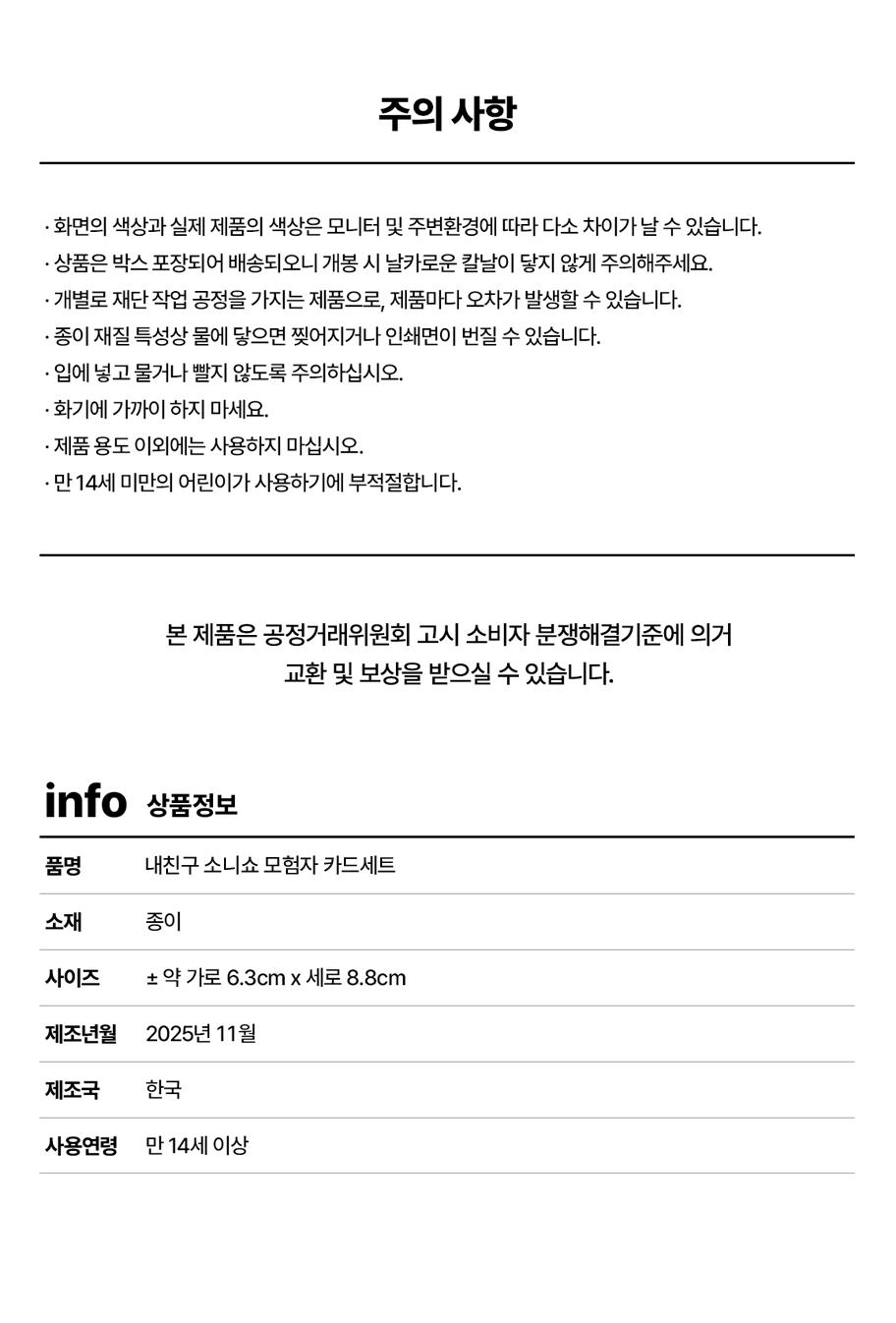 주의 사항

· 화면의 색상과 실제 제품의 색상은 모니터 및 주변환경에 따라 다소 차이가 날 수 있습니다.
· 상품은 박스 포장되어 배송되오니 개봉 시 날카로운 칼날이 닿지 않게 주의해주세요.
· 개별로 재단 작업 공정을 가지는 제품으로, 제품마다 오차가 발생할 수 있습니다.
· 종이 재질 특성상 물에 닿으면 찢어지거나 인쇄면이 번질 수 있습니다.
· 입에 넣고 물거나 빨지 않도록 주의하십시오.
· 화기에 가까이 하지 마세요.
· 제품 용도 이외에는 사용하지 마십시오.
· 만 14세 미만의 어린이가 사용하기에 부적절합니다.

본 제품은 공정거래위원회 고시 소비자 분쟁해결기준에 의거
교환 및 보상을 받으실 수 있습니다.

info 상품정보

품명 내친구 소니쇼 모험자 카드세트
소재 종이
사이즈 ± 약 가로 6.3cm x 세로 8.8cm
제조년월 2025년 11월
제조국 한국
사용연령 만 14세 이상